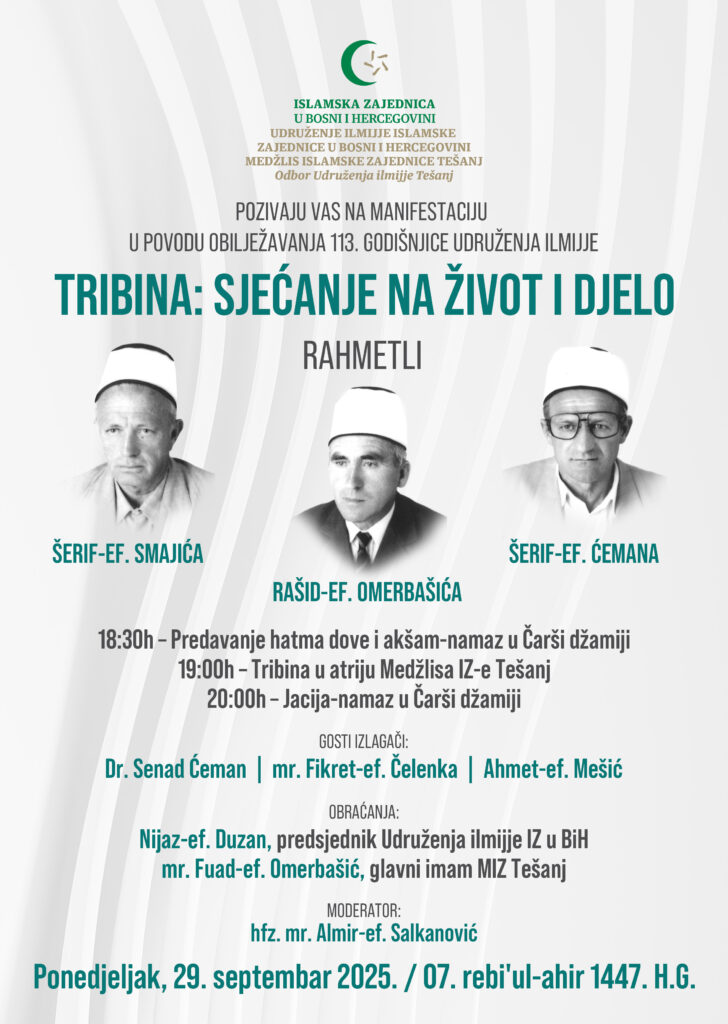 ISLAMSKA ZAJEDNICA
U BOSNI I HERCEGOVINI
UDRUŽENJE ILMIJJE ISLAMSKE
ZAJEDNICE U BOSNI I HERCEGOVINI
MEDŽLIS ISLAMSKE ZAJEDNICE TEŠANJ
Odbor Udruženja ilmijje Tešanj

POZIVAJU VAS NA MANIFESTACIJU
U POVODU OBILJEŽAVANJA 113. GODIŠNJICE UDRUŽENJA ILMIJJE

TRIBINA: SJEĆANJE NA ŽIVOT I DJELO

RAHMETLI

ŠERIF-EF. SMAJIĆA

RAŠID-EF. OMERBAŠIĆA

ŠERIF-EF. ĆEMANA

18:30h – Predavanje hatma dove i akšam-namaz u Čarši džamiji
19:00h – Tribina u atriju Medžlisa IZ-e Tešanj
20:00h – Jacija-namaz u Čarši džamiji

GOSTI IZLAGAČI:
Dr. Senad Ćeman | mr. Fikret-ef. Čelenka | Ahmet-ef. Mešić

OBRAĆANJA:
Nijaz-ef. Duzan, predsjednik Udruženja ilmijje IZ u BiH
mr. Fuad-ef. Omerbašić, glavni imam MIZ Tešanj

MODERATOR:
hfz. mr. Almir-ef. Salkanović

Ponedjeljak, 29. septembar 2025. / 07. rebi'ul-ahir 1447. H.G.